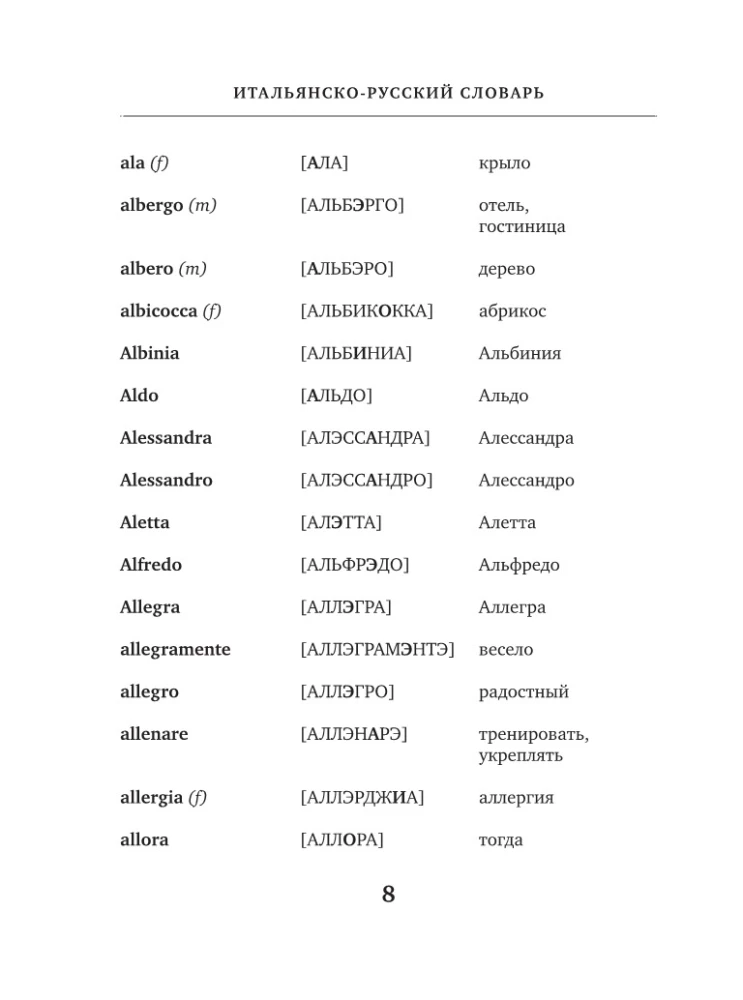 ИТАЛЬЯНСКО-РУССКИЙ СЛОВАРЬ

| | | |
|---|---|---|
| ala (f) | [АЛА] | крыло |
| albergo (m) | [АЛЬБЭРГО] | отель, гостиница |
| albero (m) | [АЛЬБЭРО] | дерево |
| albicocca (f) | [АЛЬБИКОККА] | абрикос |
| Albinia | [АЛЬБИНИА] | Альбиния |
| Aldo | [АЛЬДО] | Альдо |
| Alessandra | [АЛЭССАНДРА] | Алессандра |
| Alessandro | [АЛЭССАНДРО] | Алессандро |
| Aletta | [АЛЭТТА] | Алетта |
| Alfredo | [АЛЬФРЭДО] | Альфредо |
| Allegra | [АЛЛЭГРА] | Аллегра |
| allegramente | [АЛЛЭГРАМЭНТЭ] | весело |
| allegro | [АЛЛЭГРО] | радостный |
| allenare | [АЛЛЭНАРЭ] | тренировать, укреплять |
| allergia (f) | [АЛЛЭРДЖИА] | аллергия |
| allora | [АЛЛОРА] | тогда |

8